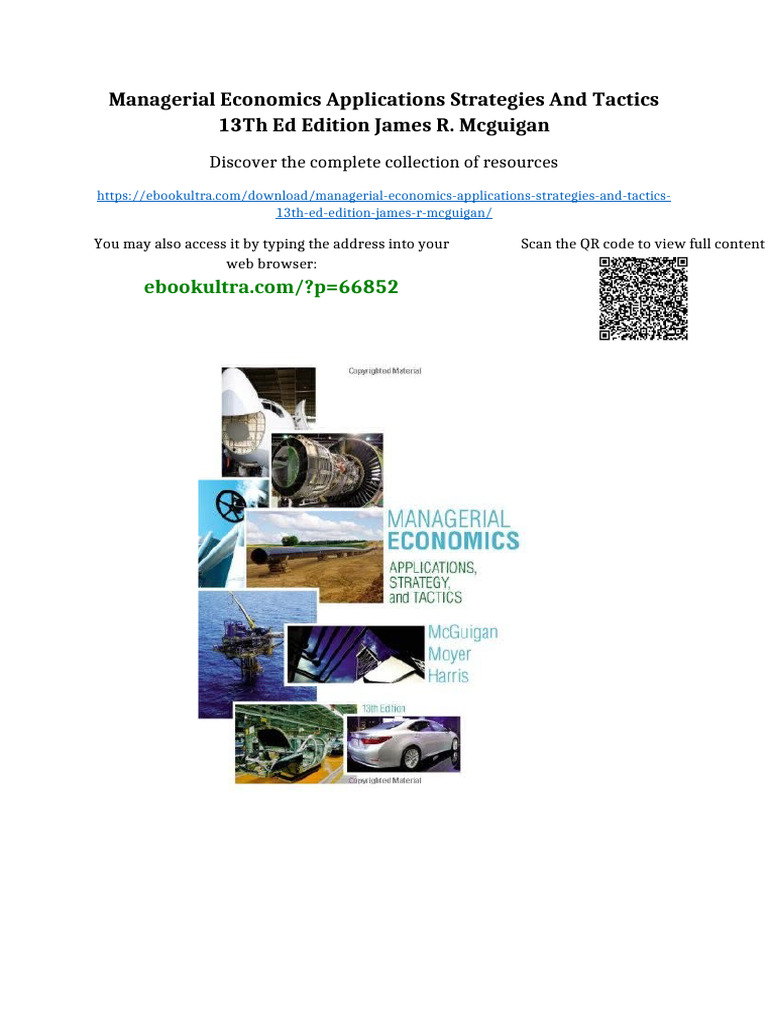 Managerial Economics Applications Strategies And Tactics 13Th Ed Edition James R. Mcguigan

Discover the complete collection of resources

https://ebookultra.com/download/managerial-economics-applications-strategies-and-tactics-13th-ed-edition-james-r-mcguigan/

You may also access it by typing the address into your web browser:

ebookultra.com/?p=66852

Scan the QR code to view full content

Copyrighted Material

MANAGERIAL ECONOMICS

APPLICATIONS, STRATEGY, and TACTICS

McGuigan
Moyer
Harris

13th Edition

Copyrighted Material